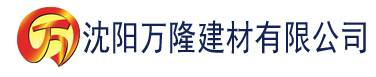 万 沈阳万隆建材有限公司